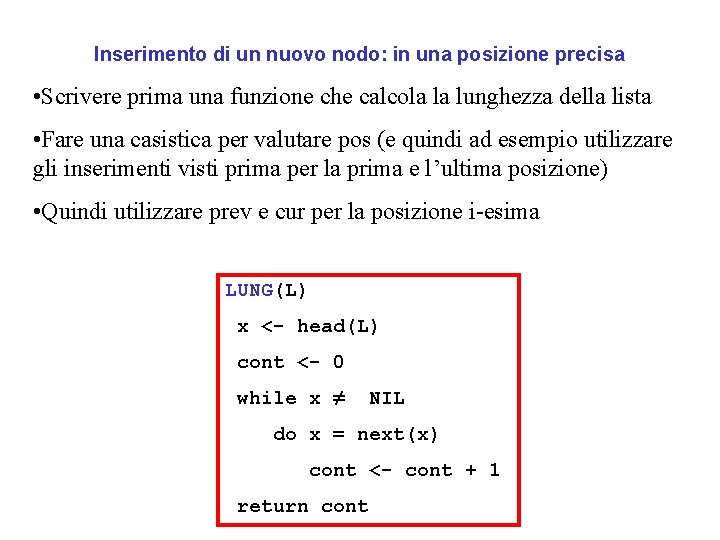 Inserimento di un nuovo nodo: in una posizione precisa

•Scrivere prima una funzione che calcola la lunghezza della lista

•Fare una casistica per valutare pos (e quindi ad esempio utilizzare gli inserimenti visti prima per la prima e l'ultima posizione)

•Quindi utilizzare prev e cur per la posizione i-esima

LUNG(L)
 x <- head(L)
 cont <- 0
 while x $\neq$ NIL
   do x = next(x)
     cont <- cont + 1
 return cont